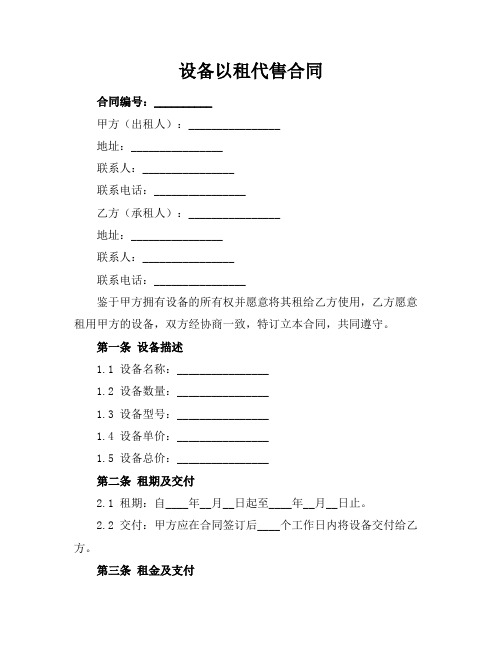 设备以租代售合同

合同编号：__________

甲方（出租人）：________________

地址：________________

联系人：________________

联系电话：________________

乙方（承租人）：________________

地址：________________

联系人：________________

联系电话：________________

鉴于甲方拥有设备的所有权并愿意将其租给乙方使用，乙方愿意租用甲方的设备，双方经协商一致，特订立本合同，共同遵守。

第一条 设备描述

1.1 设备名称：________________

1.2 设备数量：________________

1.3 设备型号：________________

1.4 设备单价：________________

1.5 设备总价：________________

第二条 租期及交付

2.1 租期：自____年__月__日起至____年__月__日止。

2.2 交付：甲方应在合同签订后____个工作日内将设备交付给乙方。

第三条 租金及支付